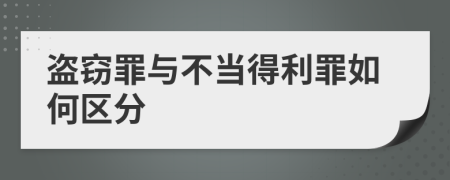 盗窃罪与不当得利罪如何区分